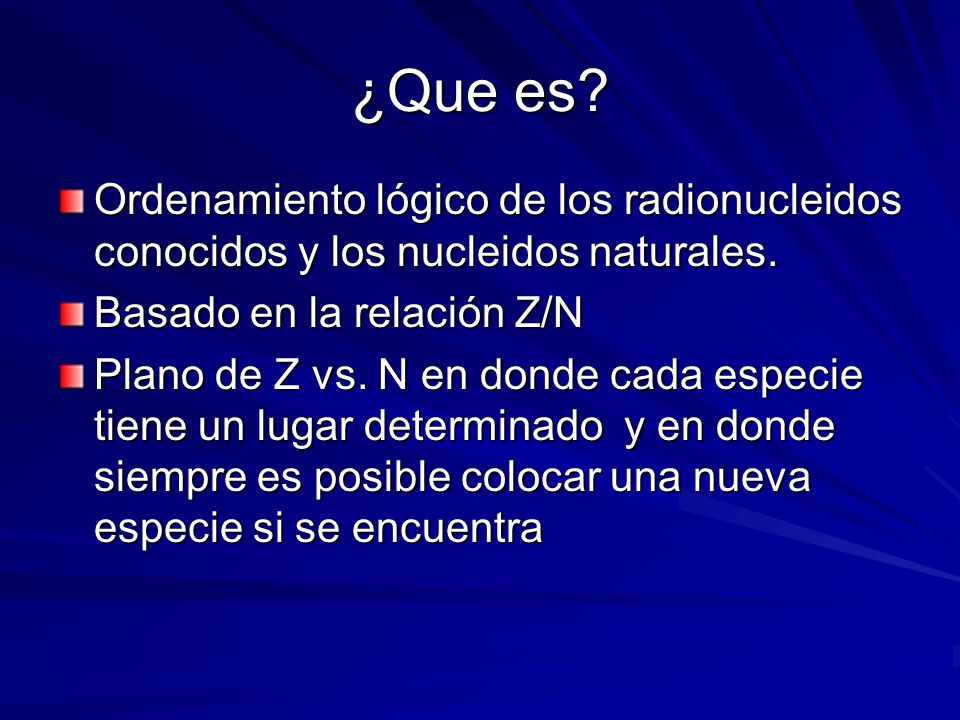 ¿Que es?

Ordenamiento lógico de los radionucleidos conocidos y los nucleidos naturales.

Basado en la relación Z/N

Plano de Z vs. N en donde cada especie tiene un lugar determinado y en donde siempre es posible colocar una nueva especie si se encuentra